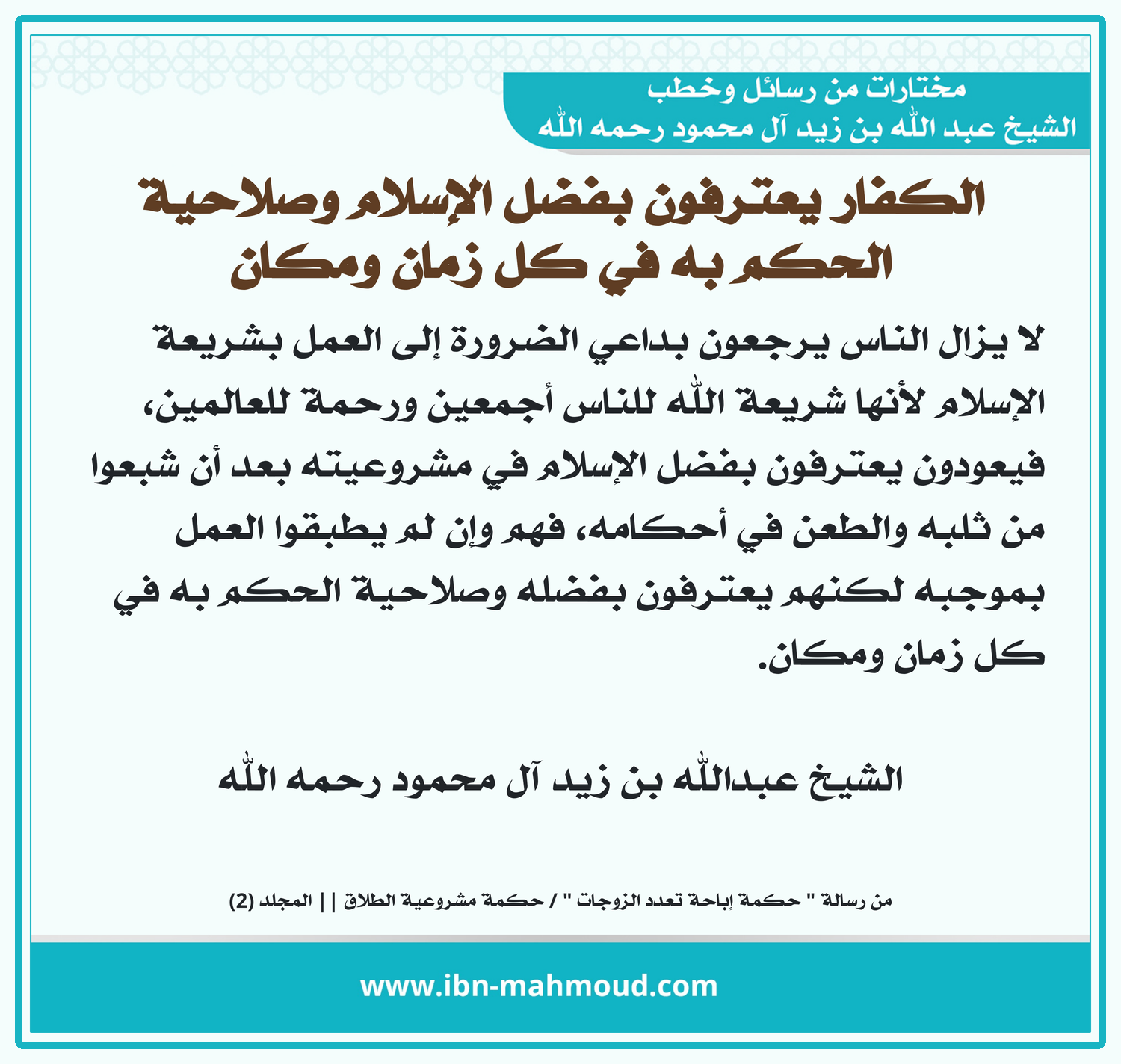 مختارات من رسائل وخطب
الشيخ عبد الله بن زيد آل محمود رحمه الله

الكفار يعترفون بفضل الإسلام وصلاحية الحكم به في كل زمان ومكان

لا يزال الناس يرجعون بداعي الضرورة إلى العمل بشريعة الإسلام لأنها شريعة الله للناس أجمعين ورحمة للعالمين، فيعودون يعترفون بفضل الإسلام في مشروعيته بعد أن شبعوا من ثلبه والطعن في أحكامه، فهم وإن لم يطبقوا العمل بموجبه لكنهم يعترفون بفضله وصلاحية الحكم به في كل زمان ومكان.

الشيخ عبدالله بن زيد آل محمود رحمه الله

من رسالة " حكمة إباحة تعدد الزوجات " / حكمة مشروعية الطلاق || المجلد (2)

www.ibn-mahmoud.com